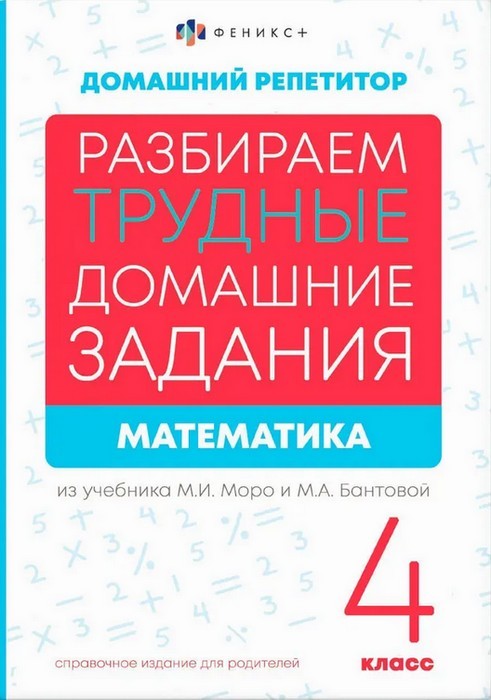 ФЕНИКС+

ДОМАШНИЙ РЕПЕТИТОР

РАЗБИРАЕМ ТРУДНЫЕ ДОМАШНИЕ ЗАДАНИЯ

МАТЕМАТИКА

из учебника М.И. Моро и М.А. Бантовой

4 класс

справочное издание для родителей